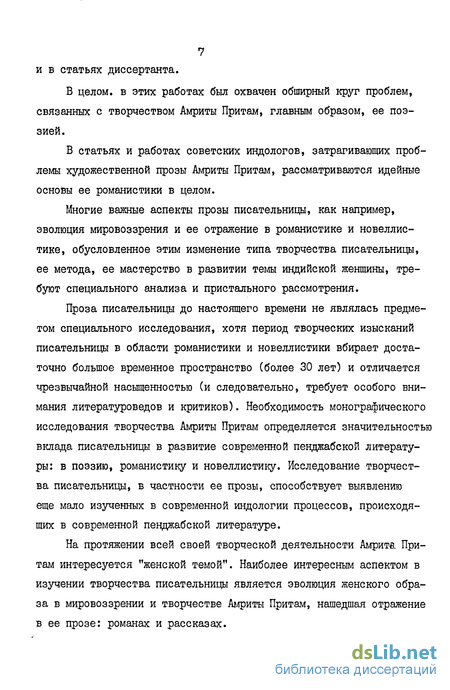 7

и в статьях диссертанта.

В целом. в этих работах был охвачен обширный круг проблем, связанных с творчеством Амриты Притам, главным образом, ее поэзией.

В статьях и работах советских индологов, затрагивающих проблемы художественной прозы Амриты Притам, рассматриваются идейные основы ее романистики в целом.

Многие важные аспекты прозы писательницы, как например, эволюция мировоззрения и ее отражение в романистике и новеллистике, обусловленное этим изменение типа творчества писательницы, ее метода, ее мастерство в развитии темы индийской женщины, требуют специального анализа и пристального рассмотрения.

Проза писательницы до настоящего времени не являлась предметом специального исследования, хотя период творческих изысканий писательницы в области романистики и новеллистики вбирает достаточно большое временное пространство (более 30 лет) и отличается чрезвычайной насыщенностью (и следовательно, требует особого внимания литературоведов и критиков). Необходимость монографического исследования творчества Амриты Притам определяется значительностью вклада писательницы в развитие современной пенджабской литературы: в поэзию, романистику и новеллистику. Исследование творчества писательницы, в частности ее прозы, способствует выявлению еще мало изученных в современной индологии процессов, происходящих в современной пенджабской литературе.

На протяжении всей своей творческой деятельности Амрита Притам интересуется "женской темой". Наиболее интересным аспектом в изучении творчества писательницы является эволюция женского образа в мировоззрении и творчестве Амриты Притам, нашедшая отражение в ее прозе: романах и рассказах.

dsLib.net
библиотека диссертаций